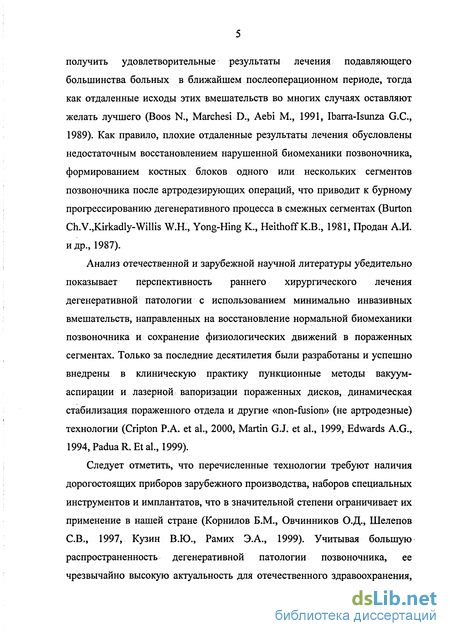 5

получить удовлетворительные результаты лечения подавляющего большинства больных в ближайшем послеоперационном периоде, тогда как отдаленные исходы этих вмешательств во многих случаях оставляют желать лучшего (Boos N., Marchesi D., Aebi M., 1991, Ibarra-Isunza G.C., 1989). Как правило, плохие отдаленные результаты лечения обусловлены недостаточным восстановлением нарушенной биомеханики позвоночника, формированием костных блоков одного или нескольких сегментов позвоночника после артродезирующих операций, что приводит к бурному прогрессированию дегенеративного процесса в смежных сегментах (Burton Ch.V.,Kirkadly-Willis W.H., Yong-Hing K., Heithoff K.B., 1981, Продан А.И. и др., 1987).

Анализ отечественной и зарубежной научной литературы убедительно показывает перспективность раннего хирургического лечения дегенеративной патологии с использованием минимально инвазивных вмешательств, направленных на восстановление нормальной биомеханики позвоночника и сохранение физиологических движений в пораженных сегментах. Только за последние десятилетия были разработаны и успешно внедрены в клиническую практику пункционные методы вакуум-аспирации и лазерной вапоризации пораженных дисков, динамическая стабилизация пораженного отдела и другие «non-fusion» (не артродезные) технологии (Cripton P.A. et al., 2000, Martin G.J. et al., 1999, Edwards A.G., 1994, Padua R. Et al., 1999).

Следует отметить, что перечисленные технологии требуют наличия дорогостоящих приборов зарубежного производства, наборов специальных инструментов и имплантатов, что в значительной степени ограничивает их применение в нашей стране (Корнилов Б.М., Овчинников О.Д., Шелепов С.В., 1997, Кузин В.Ю., Рамих Э.А., 1999). Учитывая большую распространенность дегенеративной патологии позвоночника, ее чрезвычайно высокую актуальность для отечественного здравоохранения,

dsLib.net
библиотека диссертаций